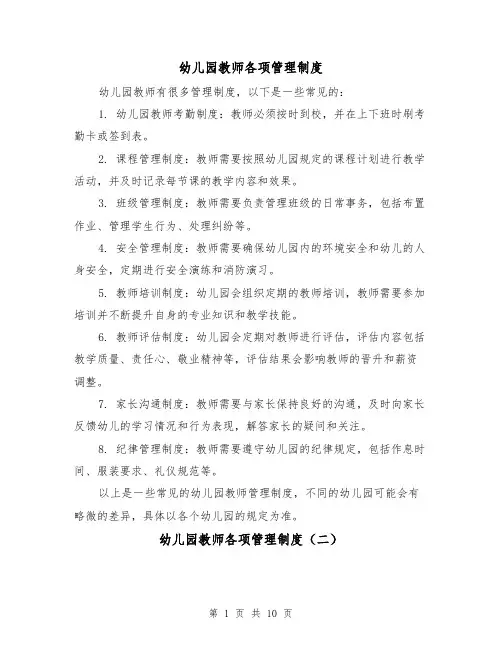 幼儿园教师各项管理制度

幼儿园教师有很多管理制度，以下是一些常见的：

1. 幼儿园教师考勤制度：教师必须按时到校，并在上下班时刷考勤卡或签到表。

2. 课程管理制度：教师需要按照幼儿园规定的课程计划进行教学活动，并及时记录每节课的教学内容和效果。

3. 班级管理制度：教师需要负责管理班级的日常事务，包括布置作业、管理学生行为、处理纠纷等。

4. 安全管理制度：教师需要确保幼儿园内的环境安全和幼儿的人身安全，定期进行安全演练和消防演习。

5. 教师培训制度：幼儿园会组织定期的教师培训，教师需要参加培训并不断提升自身的专业知识和教学技能。

6. 教师评估制度：幼儿园会定期对教师进行评估，评估内容包括教学质量、责任心、敬业精神等，评估结果会影响教师的晋升和薪资调整。

7. 家长沟通制度：教师需要与家长保持良好的沟通，及时向家长反馈幼儿的学习情况和行为表现，解答家长的疑问和关注。

8. 纪律管理制度：教师需要遵守幼儿园的纪律规定，包括作息时间、服装要求、礼仪规范等。

以上是一些常见的幼儿园教师管理制度，不同的幼儿园可能会有略微的差异，具体以各个幼儿园的规定为准。

幼儿园教师各项管理制度（二）

第 1 页 共 10 页